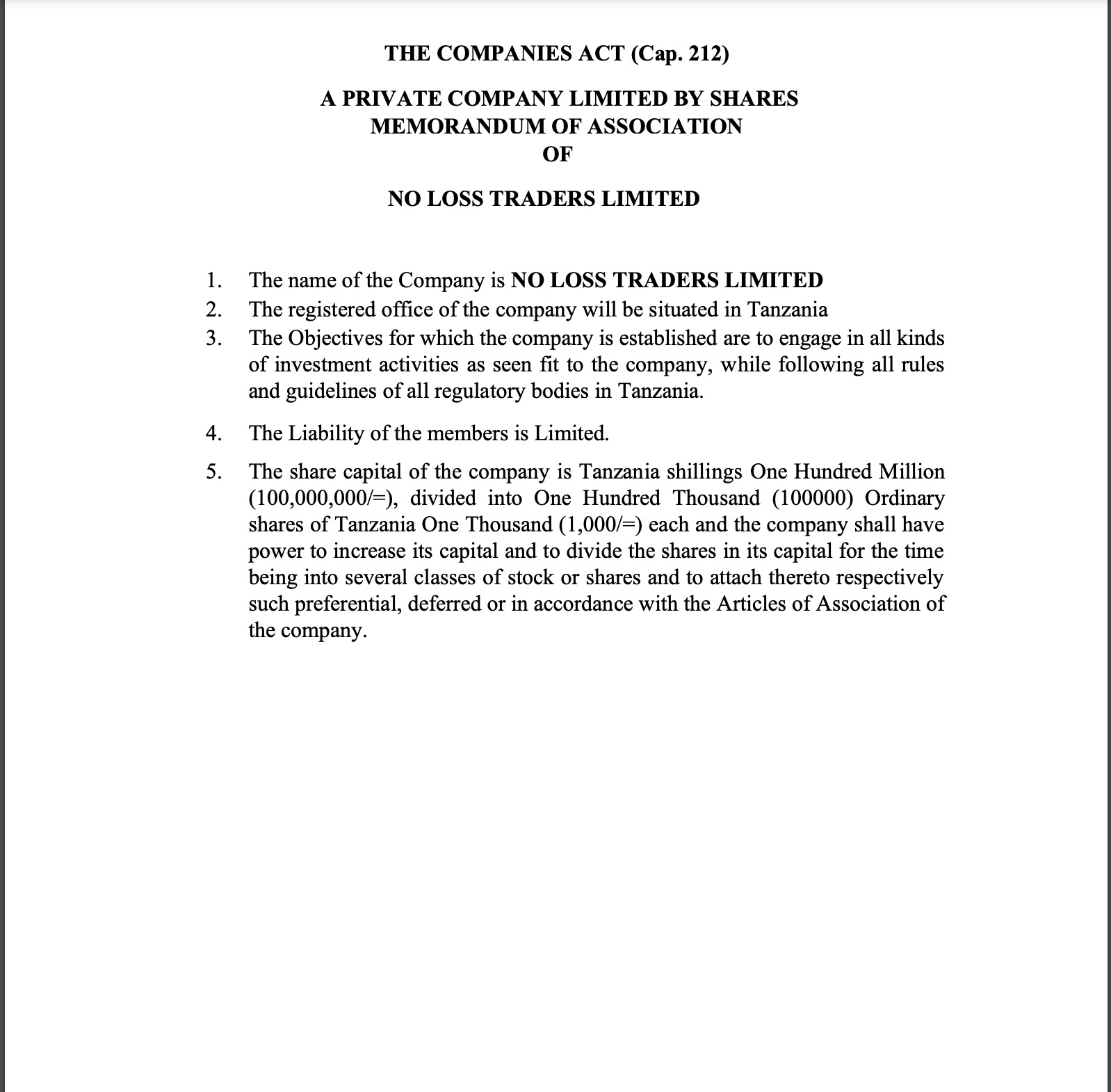 THE COMPANIES ACT (Cap. 212)

A PRIVATE COMPANY LIMITED BY SHARES
MEMORANDUM OF ASSOCIATION
OF

NO LOSS TRADERS LIMITED

1. The name of the Company is NO LOSS TRADERS LIMITED
2. The registered office of the company will be situated in Tanzania
3. The Objectives for which the company is established are to engage in all kinds of investment activities as seen fit to the company, while following all rules and guidelines of all regulatory bodies in Tanzania.

4. The Liability of the members is Limited.

5. The share capital of the company is Tanzania shillings One Hundred Million (100,000,000/=), divided into One Hundred Thousand (100000) Ordinary shares of Tanzania One Thousand (1,000/=) each and the company shall have power to increase its capital and to divide the shares in its capital for the time being into several classes of stock or shares and to attach thereto respectively such preferential, deferred or in accordance with the Articles of Association of the company.